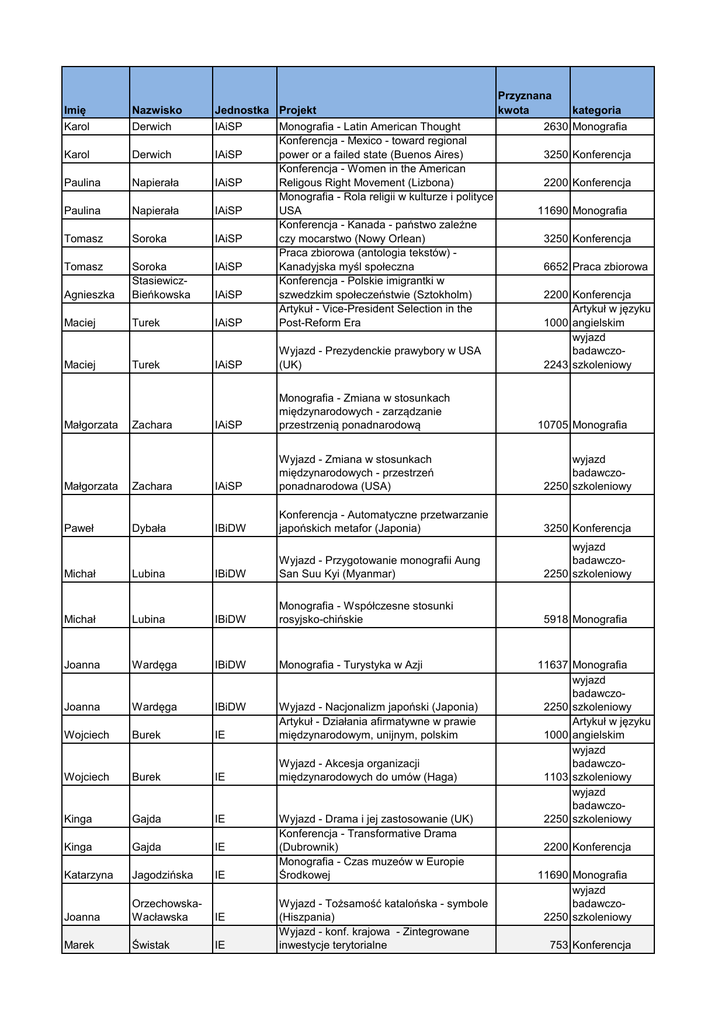 | Imię | Nazwisko | Jednostka | Projekt | Przyznana kwota | kategoria |
|---|---|---|---|---|---|
| Karol | Derwich | IAiSP | Monografia - Latin American Thought | 2630 | Monografia |
| Karol | Derwich | IAiSP | Konferencja - Mexico - toward regional power or a failed state (Buenos Aires) | 3250 | Konferencja |
| Paulina | Napierała | IAiSP | Konferencja - Women in the American Religous Right Movement (Lizbona) | 2200 | Konferencja |
| Paulina | Napierała | IAiSP | Monografia - Rola religii w kulturze i polityce USA | 11690 | Monografia |
| Tomasz | Soroka | IAiSP | Konferencja - Kanada - państwo zależne czy mocarstwo (Nowy Orlean) | 3250 | Konferencja |
| Tomasz | Soroka | IAiSP | Praca zbiorowa (antologia tekstów) - Kanadyjska myśl społeczna | 6652 | Praca zbiorowa |
| Agnieszka | Stasiewicz-Bieńkowska | IAiSP | Konferencja - Polskie imigrantki w szwedzkim społeczeństwie (Sztokholm) | 2200 | Konferencja |
| Maciej | Turek | IAiSP | Artykuł - Vice-President Selection in the Post-Reform Era | 1000 | Artykuł w języku angielskim |
| Maciej | Turek | IAiSP | Wyjazd - Prezydenckie prawybory w USA (UK) | 2243 | wyjazd badawczo-szkoleniowy |
| Małgorzata | Zachara | IAiSP | Monografia - Zmiana w stosunkach międzynarodowych - zarządzanie przestrzenią ponadnarodową | 10705 | Monografia |
| Małgorzata | Zachara | IAiSP | Wyjazd - Zmiana w stosunkach międzynarodowych - przestrzeń ponadnarodowa (USA) | 2250 | wyjazd badawczo-szkoleniowy |
| Paweł | Dybała | IBiDW | Konferencja - Automatyczne przetwarzanie japońskich metafor (Japonia) | 3250 | Konferencja |
| Michał | Lubina | IBiDW | Wyjazd - Przygotowanie monografii Aung San Suu Kyi (Myanmar) | 2250 | wyjazd badawczo-szkoleniowy |
| Michał | Lubina | IBiDW | Monografia - Współczesne stosunki rosyjsko-chińskie | 5918 | Monografia |
| Joanna | Wardęga | IBiDW | Monografia - Turystyka w Azji | 11637 | Monografia |
| Joanna | Wardęga | IBiDW | Wyjazd - Nacjonalizm japoński (Japonia) | 2250 | wyjazd badawczo-szkoleniowy |
| Wojciech | Burek | IE | Artykuł - Działania afirmatywne w prawie międzynarodowym, unijnym, polskim | 1000 | Artykuł w języku angielskim |
| Wojciech | Burek | IE | Wyjazd - Akcesja organizacji międzynarodowych do umów (Haga) | 1103 | wyjazd badawczo-szkoleniowy |
| Kinga | Gajda | IE | Wyjazd - Drama i jej zastosowanie (UK) | 2250 | wyjazd badawczo-szkoleniowy |
| Kinga | Gajda | IE | Konferencja - Transformative Drama (Dubrownik) | 2200 | Konferencja |
| Katarzyna | Jagodzińska | IE | Monografia - Czas muzeów w Europie Środkowej | 11690 | Monografia |
| Joanna | Orzechowska-Wacławska | IE | Wyjazd - Tożsamość katalońska - symbole (Hiszpania) | 2250 | wyjazd badawczo-szkoleniowy |
| Marek | Świstak | IE | Wyjazd - konf. krajowa - Zintegrowane inwestycje terytorialne | 753 | Konferencja |